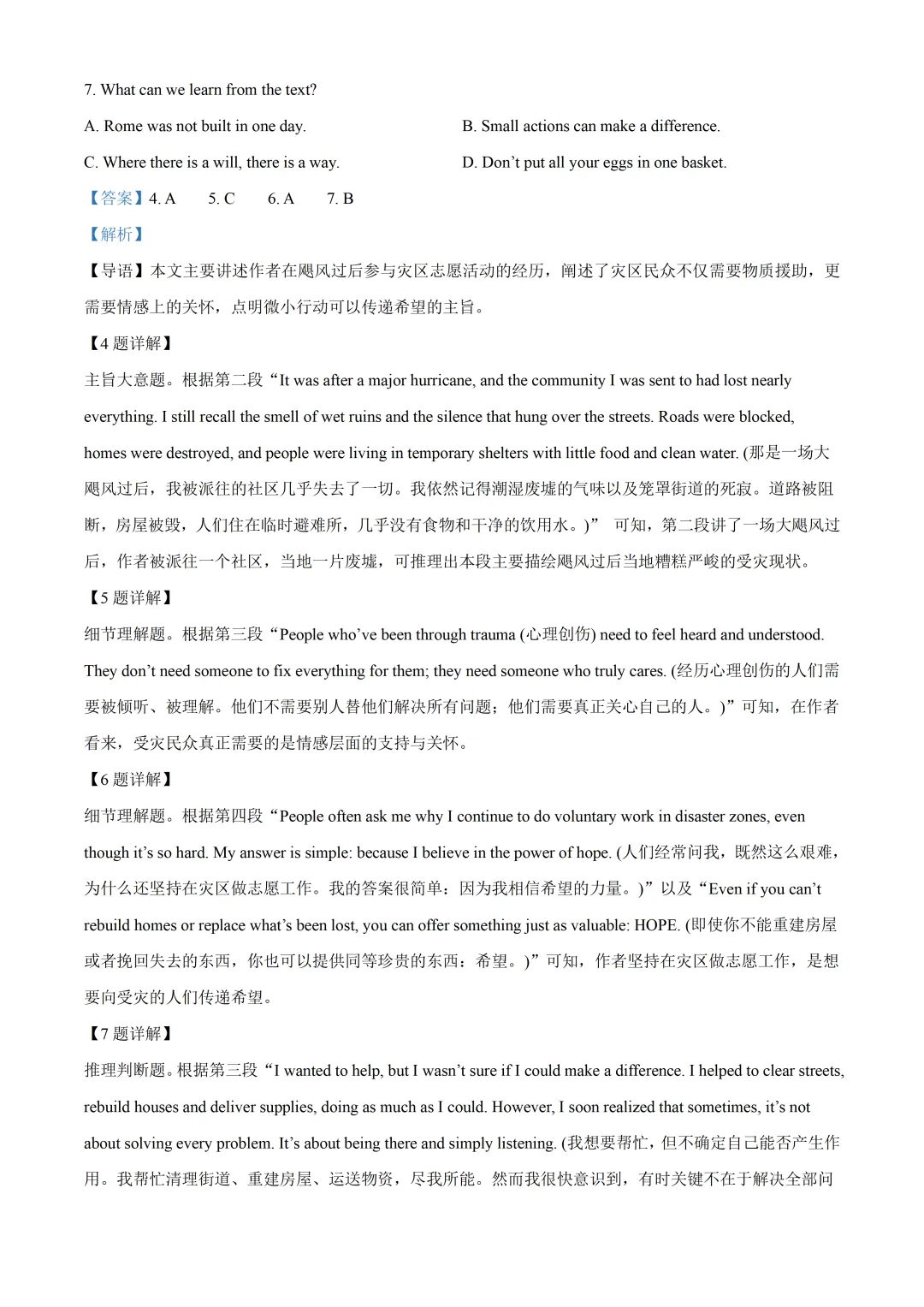 7. What can we learn from the text?

A. Rome was not built in one day.

B. Small actions can make a difference.

C. Where there is a will, there is a way.

D. Don’t put all your eggs in one basket.

【答案】4. A 5. C 6. A 7. B

【解析】

【导语】本文主要讲述作者在飓风过后参与灾区志愿活动的经历，阐述了灾区民众不仅需要物质援助，更需要情感上的关怀，点明微小行动可以传递希望的主旨。

【4 题详解】

主旨大意题。根据第二段“It was after a major hurricane, and the community I was sent to had lost nearly everything. I still recall the smell of wet ruins and the silence that hung over the streets. Roads were blocked, homes were destroyed, and people were living in temporary shelters with little food and clean water. (那是一场大飓风过后，我被派往的社区几乎失去了一切。我依然记得潮湿废墟的气味以及笼罩街道的死寂。道路被阻断，房屋被毁，人们住在临时避难所，几乎没有食物和干净的饮用水。)” 可知，第二段讲了一场大飓风过后，作者被派往一个社区，当地一片废墟，可推理出本段主要描绘飓风过后当地糟糕严峻的受灾现状。

【5 题详解】

细节理解题。根据第三段“People who’ve been through trauma (心理创伤) need to feel heard and understood. They don’t need someone to fix everything for them; they need someone who truly cares. (经历心理创伤的人们需要被倾听、被理解。他们不需要别人替他们解决所有问题；他们需要真正关心自己的人。)”可知，在作者看来，受灾民众真正需要的是情感层面的支持与关怀。

【6 题详解】

细节理解题。根据第四段“People often ask me why I continue to do voluntary work in disaster zones, even though it’s so hard. My answer is simple: because I believe in the power of hope. (人们经常问我，既然这么艰难，为什么还坚持在灾区做志愿工作。我的答案很简单：因为我相信希望的力量。)”以及“Even if you can’t rebuild homes or replace what’s been lost, you can offer something just as valuable: HOPE. (即使你不能重建房屋或者挽回失去的东西，你也可以提供同等珍贵的东西：希望。)”可知，作者坚持在灾区做志愿工作，是想要向受灾的人们传递希望。

【7 题详解】

推理判断题。根据第三段“I wanted to help, but I wasn’t sure if I could make a difference. I helped to clear streets, rebuild houses and deliver supplies, doing as much as I could. However, I soon realized that sometimes, it’s not about solving every problem. It’s about being there and simply listening. (我想要帮忙，但不确定自己能否产生作用。我帮忙清理街道、重建房屋、运送物资，尽我所能。然而我很快意识到，有时关键不在于解决全部问